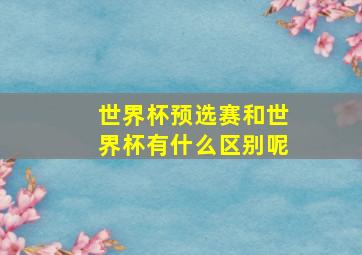 世界杯预选赛和世界杯有什么区别呢